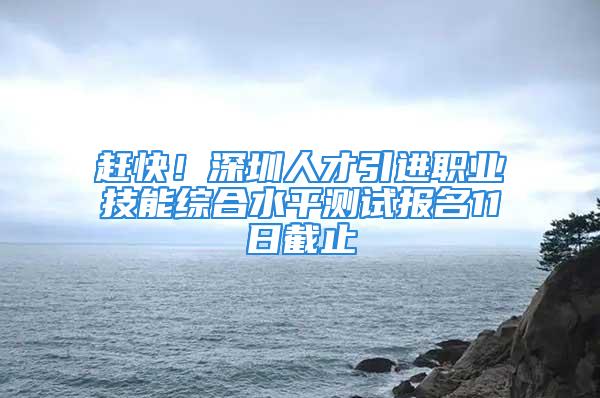 赶快！深圳人才引进职业技能综合水平测试报名11日截止